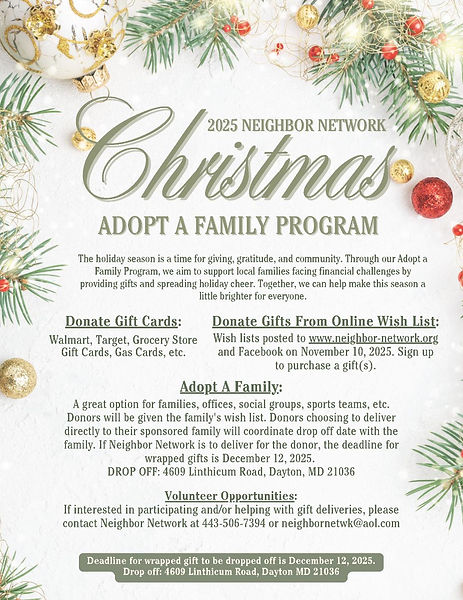 2025 NEIGHBOR NETWORK

Christmas

ADOPT A FAMILY PROGRAM

The holiday season is a time for giving, gratitude, and community. Through our Adopt a Family Program, we aim to support local families facing financial challenges by providing gifts and spreading holiday cheer. Together, we can help make this season a little brighter for everyone.

Donate Gift Cards:

Walmart, Target, Grocery Store Gift Cards, Gas Cards, etc.

Donate Gifts From Online Wish List:

Wish lists posted to www.neighbor-network.org and Facebook on November 10, 2025. Sign up to purchase a gift(s).

Adopt A Family:

A great option for families, offices, social groups, sports teams, etc. Donors will be given the family's wish list. Donors choosing to deliver directly to their sponsored family will coordinate drop off date with the family. If Neighbor Network is to deliver for the donor, the deadline for wrapped gifts is December 12, 2025.
DROP OFF: 4609 Linthicum Road, Dayton, MD 21036

Volunteer Opportunities:

If interested in participating and/or helping with gift deliveries, please contact Neighbor Network at 443-506-7394 or neighbornetwk@aol.com

Deadline for wrapped gift to be dropped off is December 12, 2025.
Drop off: 4609 Linthicum Road, Dayton MD 21036